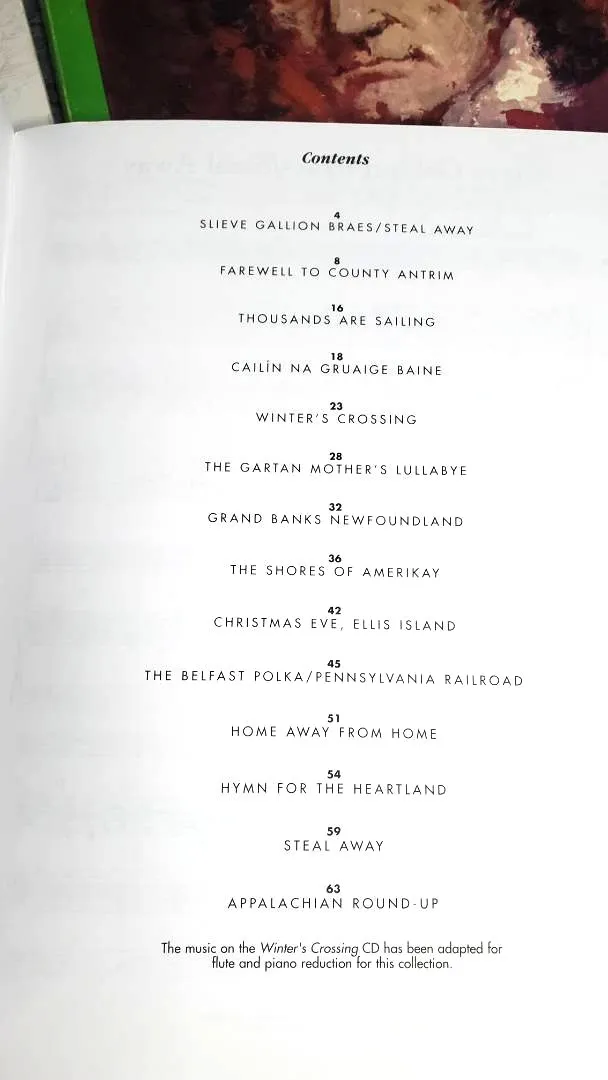 Contents

4
SLIEVE GALLION BRAES/STEAL AWAY

8
FAREWELL TO COUNTY ANTRIM

16
THOUSANDS ARE SAILING

18
CAILÍN NA GRUAIGE BAINE

23
WINTER'S CROSSING

28
THE GARTAN MOTHER'S LULLABYE

32
GRAND BANKS NEWFOUNDLAND

36
THE SHORES OF AMERIKAY

42
CHRISTMAS EVE, ELLIS ISLAND

45
THE BELFAST POLKA/PENNSYLVANIA RAILROAD

51
HOME AWAY FROM HOME

54
HYMN FOR THE HEARTLAND

59
STEAL AWAY

63
APPALACHIAN ROUND-UP

The music on the Winter's Crossing CD has been adapted for flute and piano reduction for this collection.